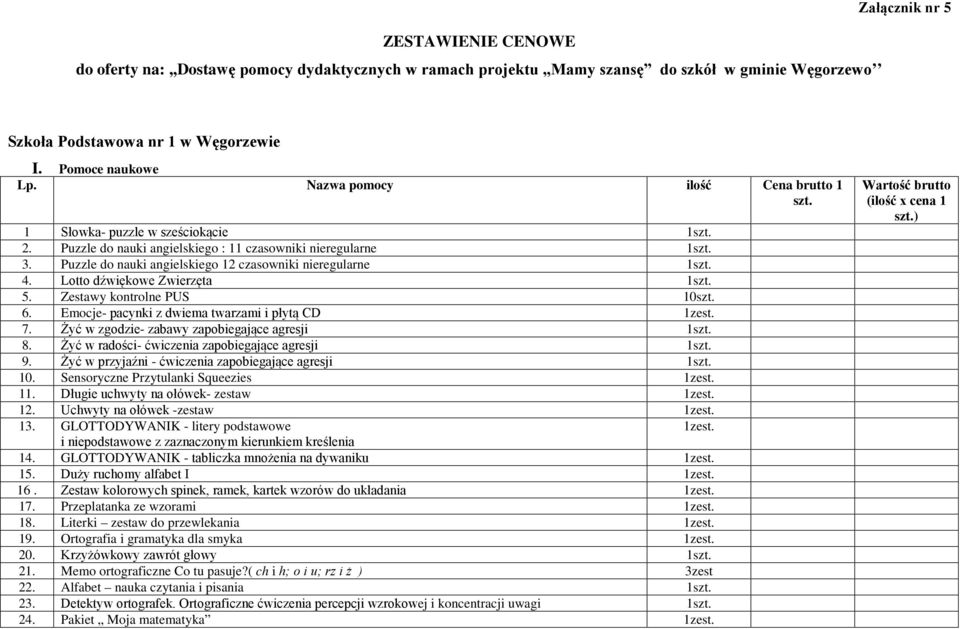 Załącznik nr 5

ZESTAWIENIE CENOWE

do oferty na: „Dostawę pomocy dydaktycznych w ramach projektu „Mamy szansę” do szkół w gminie Węgorzewo”

Szkoła Podstawowa nr 1 w Węgorzewie

I. Pomoce naukowe

| Lp. | Nazwa pomocy | ilość | Cena brutto 1 szt. | Wartość brutto (ilość x cena 1 szt.) |
|---|---|---|---|---|
| 1 | Słowka- puzzle w sześciokącie | 1szt. | | |
| 2. | Puzzle do nauki angielskiego : 11 czasowniki nieregularne | 1szt. | | |
| 3. | Puzzle do nauki angielskiego 12 czasowniki nieregularne | 1szt. | | |
| 4. | Lotto dźwiękowe Zwierzęta | 1szt. | | |
| 5. | Zestawy kontrolne PUS | 10szt. | | |
| 6. | Emocje- pacynki z dwiema twarzami i płytą CD | 1zest. | | |
| 7. | Żyć w zgodzie- zabawy zapobiegające agresji | 1szt. | | |
| 8. | Żyć w radości- ćwiczenia zapobiegające agresji | 1szt. | | |
| 9. | Żyć w przyjaźni - ćwiczenia zapobiegające agresji | 1szt. | | |
| 10. | Sensoryczne Przytulanki Squeezies | 1zest. | | |
| 11. | Długie uchwyty na ołówek- zestaw | 1zest. | | |
| 12. | Uchwyty na ołówek -zestaw | 1zest. | | |
| 13. | GLOTTODYWANIK - litery podstawowe i niepodstawowe z zaznaczonym kierunkiem kreślenia | 1zest. | | |
| 14. | GLOTTODYWANIK - tabliczka mnożenia na dywaniku | 1zest. | | |
| 15. | Duży ruchomy alfabet I | 1zest. | | |
| 16 . | Zestaw kolorowych spinek, ramek, kartek wzorów do układania | 1zest. | | |
| 17. | Przeplatanka ze wzorami | 1zest. | | |
| 18. | Literki – zestaw do przewlekania | 1zest. | | |
| 19. | Ortografia i gramatyka dla smyka | 1zest. | | |
| 20. | Krzyżówkowy zawrót głowy | 1szt. | | |
| 21. | Memo ortograficzne Co tu pasuje?( ch i h; o i u; rz i ż ) | 3zest | | |
| 22. | Alfabet – nauka czytania i pisania | 1szt. | | |
| 23. | Detektyw ortografek. Ortograficzne ćwiczenia percepcji wzrokowej i koncentracji uwagi | 1szt. | | |
| 24. | Pakiet „ Moja matematyka” | 1zest. | | |